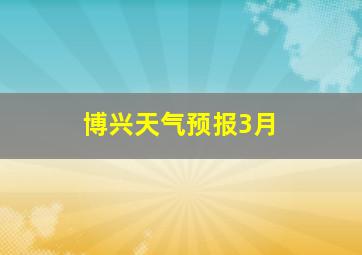 博兴天气预报3月